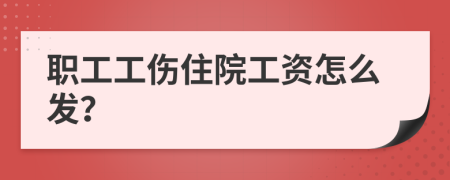 职工工伤住院工资怎么发?